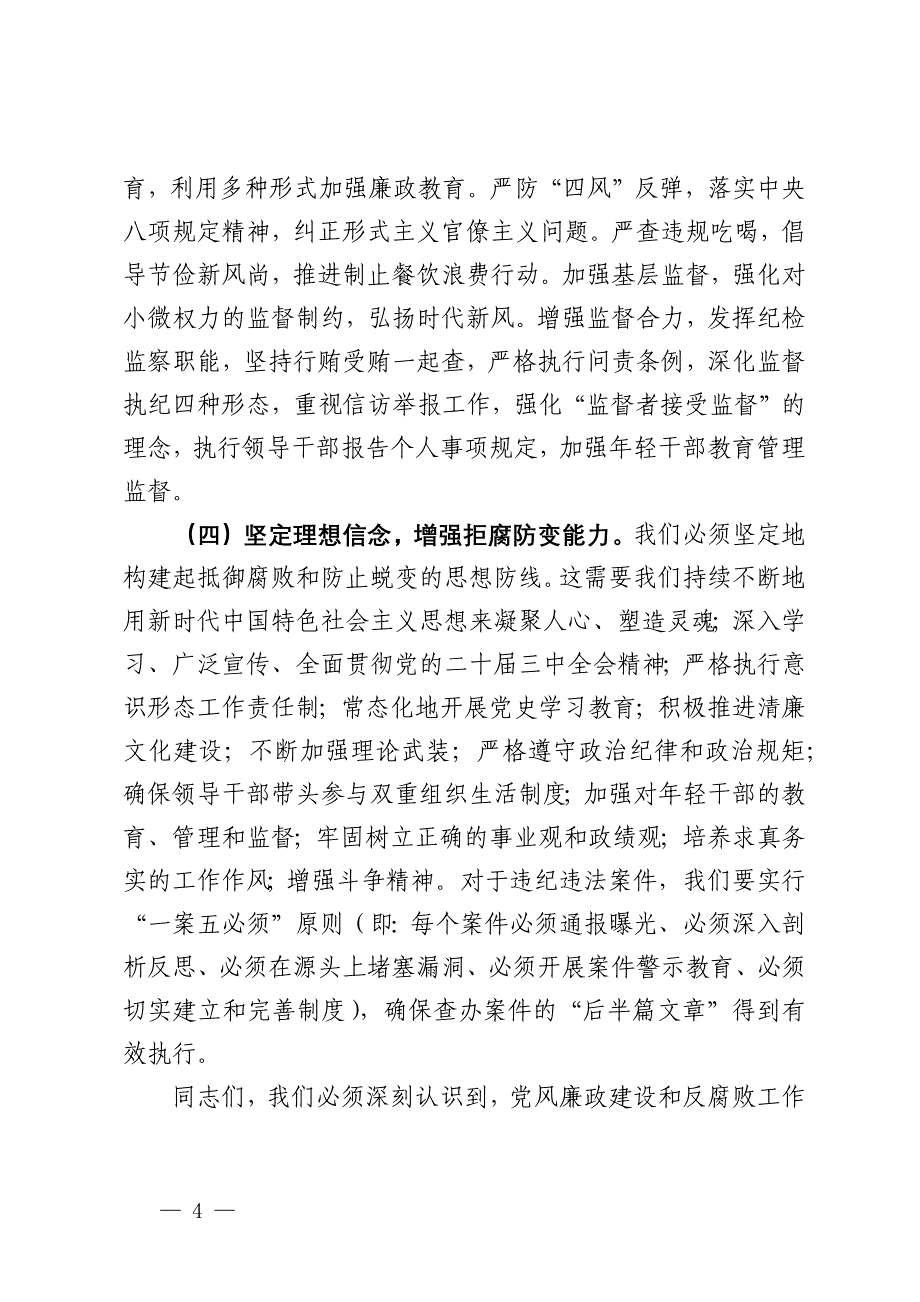 育，利用多种形式加强廉政教育。严防“四风”反弹，落实中央八项规定精神，纠正形式主义官僚主义问题。严查违规吃喝，倡导节俭新风尚，推进制止餐饮浪费行动。加强基层监督，强化对小微权力的监督制约，弘扬时代新风。增强监督合力，发挥纪检监察职能，坚持行贿受贿一起查，严格执行问责条例，深化监督执纪四种形态，重视信访举报工作，强化“监督者接受监督”的理念，执行领导干部报告个人事项规定，加强年轻干部教育管理监督。

（四）坚定理想信念，增强拒腐防变能力。我们必须坚定地构建起抵御腐败和防止蜕变的思想防线。这需要我们持续不断地用新时代中国特色社会主义思想来凝聚人心、塑造灵魂；深入学习、广泛宣传、全面贯彻党的二十届三中全会精神；严格执行意识形态工作责任制；常态化地开展党史学习教育；积极推进清廉文化建设；不断加强理论武装；严格遵守政治纪律和政治规矩；确保领导干部带头参与双重组织生活制度；加强对年轻干部的教育、管理和监督；牢固树立正确的事业观和政绩观；培养求真务实的工作作风；增强斗争精神。对于违纪违法案件，我们要实行“一案五必须”原则（即：每个案件必须通报曝光、必须深入剖析反思、必须在源头上堵塞漏洞、必须开展案件警示教育、必须切实建立和完善制度），确保查办案件的“后半篇文章”得到有效执行。

同志们，我们必须深刻认识到，党风廉政建设和反腐败工作

— 4 —